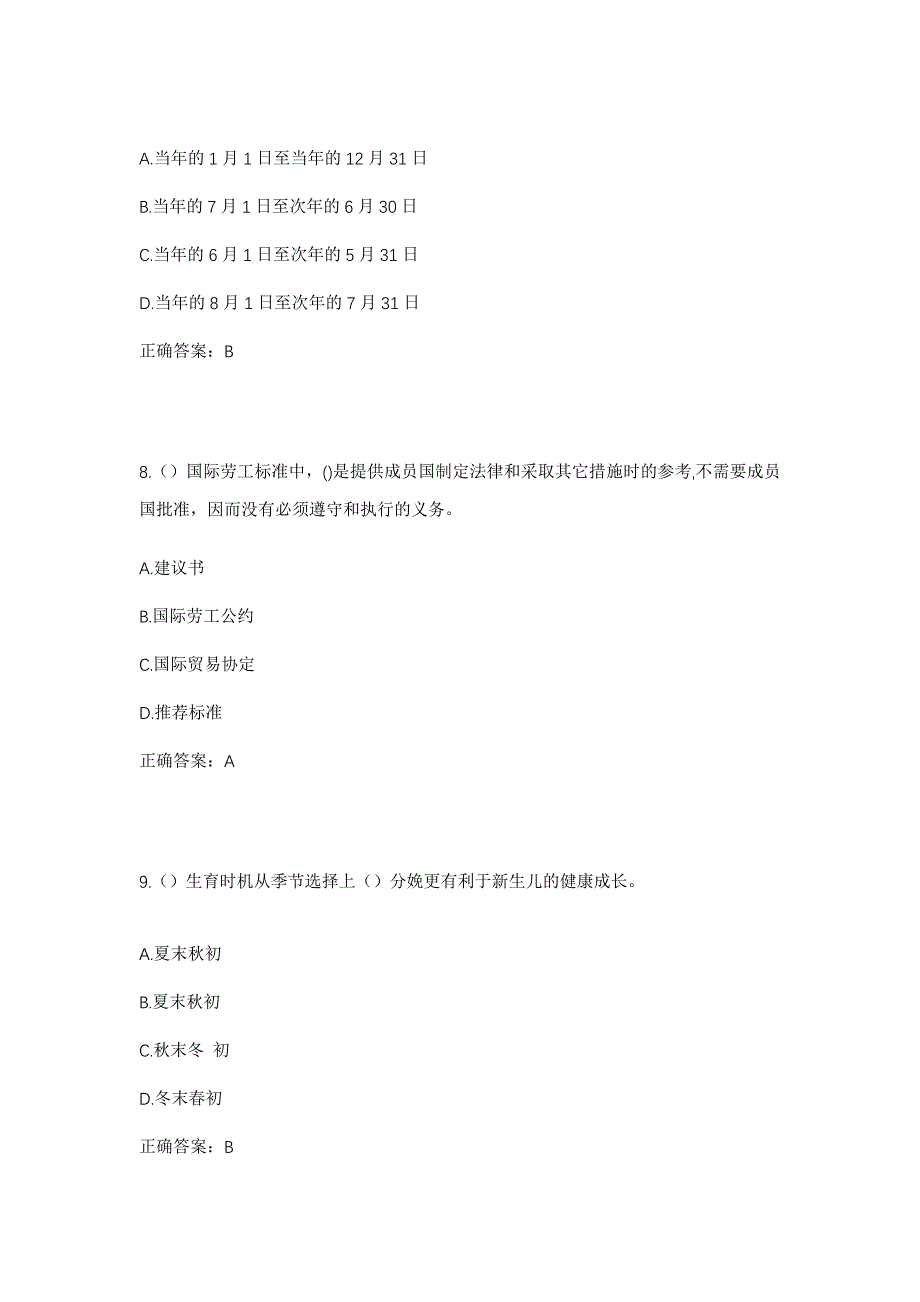 A.当年的 1 月 1 日至当年的 12 月 31 日

B.当年的 7 月 1 日至次年的 6 月 30 日

C.当年的 6 月 1 日至次年的 5 月 31 日

D.当年的 8 月 1 日至次年的 7 月 31 日

正确答案：B

8.（）国际劳工标准中，()是提供成员国制定法律和采取其它措施时的参考,不需要成员国批准，因而没有必须遵守和执行的义务。

A.建议书

B.国际劳工公约

C.国际贸易协定

D.推荐标准

正确答案：A

9.（）生育时机从季节选择上（）分娩更有利于新生儿的健康成长。

A.夏末秋初

B.夏末秋初

C.秋末冬 初

D.冬末春初

正确答案：B